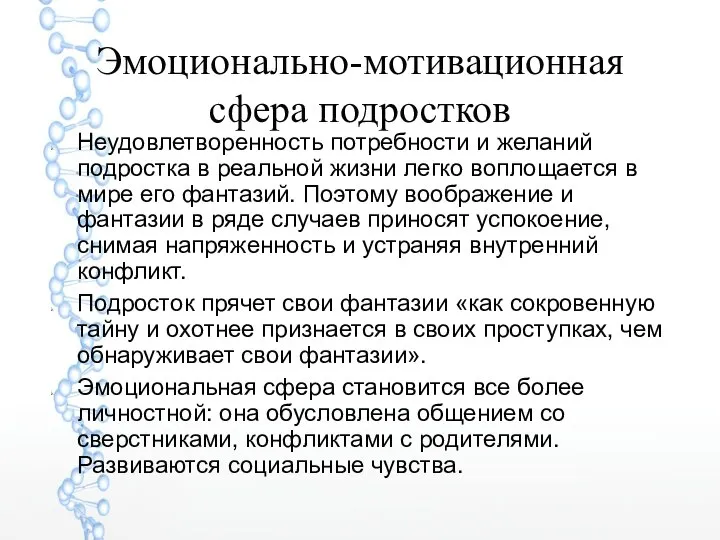 Эмоционально-мотивационная сфера подростков

Неудовлетворенность потребности и желаний подростка в реальной жизни легко воплощается в мире его фантазий. Поэтому воображение и фантазии в ряде случаев приносят успокоение, снимая напряженность и устраняя внутренний конфликт.

Подросток прячет свои фантазии «как сокровенную тайну и охотнее признается в своих проступках, чем обнаруживает свои фантазии».

Эмоциональная сфера становится все более личностной: она обусловлена общением со сверстниками, конфликтами с родителями. Развиваются социальные чувства.